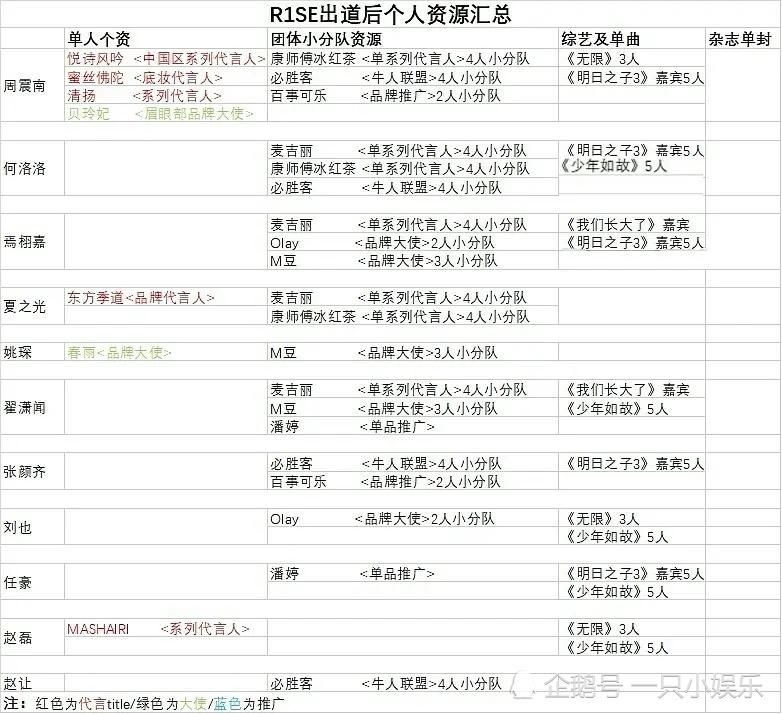 R1SE出道后个人资源汇总

| | 单人个资 | 团体小分队资源 | 综艺及单曲 | 杂志单封 |
|---|---|---|---|---|
| 周震南 | 悦诗风吟 <中国区系列代言人> | 康师傅冰红茶 <单系列代言人>4人小分队 | 《无限》3人 | |
| | 蜜丝佛陀 <底妆代言人> | 必胜客 <牛人联盟>4人小分队 | 《明日之子3》嘉宾5人 | |
| | 清扬 <系列代言人> | 百事可乐 <品牌推广>2人小分队 | | |
| | 贝玲妃 <眉眼部品牌大使> | | | |
| 何洛洛 | | 麦吉丽 <单系列代言人>4人小分队 | 《明日之子3》嘉宾5人 | |
| | | 康师傅冰红茶 <单系列代言人>4人小分队 | 《少年如故》5人 | |
| | | 必胜客 <牛人联盟>4人小分队 | | |
| 焉栩嘉 | | 麦吉丽 <单系列代言人>4人小分队 | 《我们长大了》嘉宾 | |
| | | Olay <品牌大使>2人小分队 | 《明日之子3》嘉宾5人 | |
| | | M豆 <品牌大使>3人小分队 | | |
| 夏之光 | 东方季道<品牌代言人> | 麦吉丽 <单系列代言人>4人小分队 | | |
| | | 康师傅冰红茶 <单系列代言人>4人小分队 | | |
| 姚琛 | 春雨<品牌大使> | M豆 <品牌大使>3人小分队 | | |
| 翟潇闻 | | 麦吉丽 <单系列代言人>4人小分队 | 《我们长大了》嘉宾 | |
| | | M豆 <品牌大使>3人小分队 | 《少年如故》5人 | |
| | | 潘婷 <单品推广> | | |
| 张颜齐 | | 必胜客 <牛人联盟>4人小分队 | 《明日之子3》嘉宾5人 | |
| | | 百事可乐 <品牌推广>2人小分队 | | |
| 刘也 | | Olay <品牌大使>2人小分队 | 《无限》3人 | |
| | | | 《少年如故》5人 | |
| 任豪 | | 潘婷 <单品推广> | 《明日之子3》嘉宾5人 | |
| | | | 《少年如故》5人 | |
| 赵磊 | MASHAIRI <系列代言人> | | 《无限》3人 | |
| | | | 《少年如故》5人 | |
| 赵让 | | 必胜客 <牛人联盟>4人小分队 | | |

注：红色为代言title/绿色为大使/蓝色为推广

企鹅号 一只小娱乐